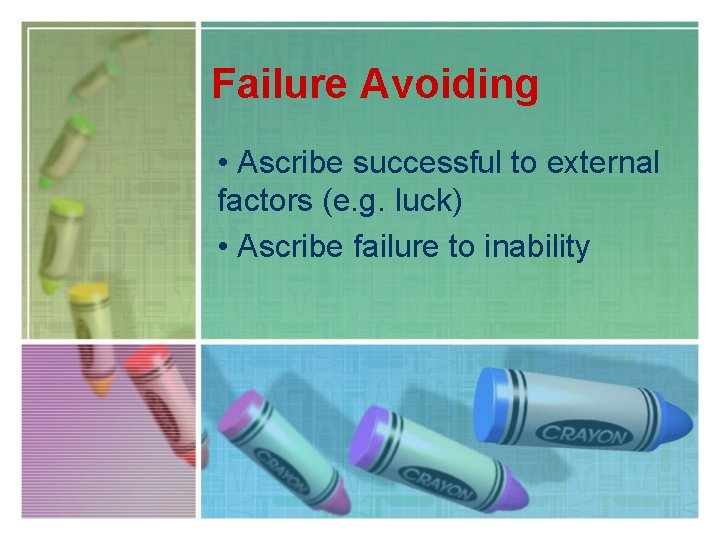 Failure Avoiding

• Ascribe successful to external factors (e.g. luck)

• Ascribe failure to inability

CRAYON

CRAYON

CRAYON